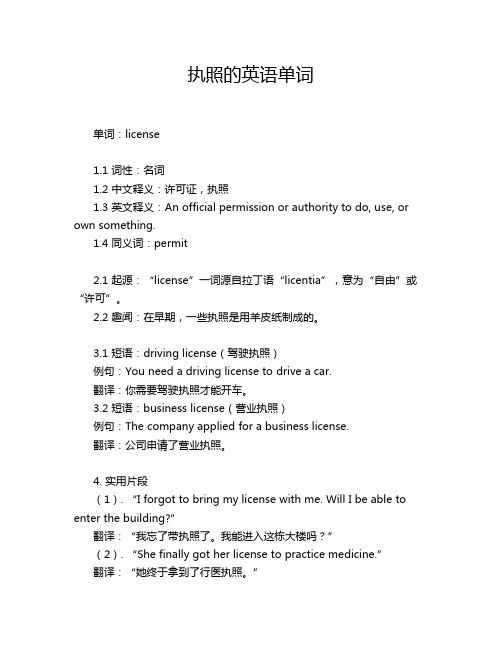 执照的英语单词

单词：license

1.1 词性：名词
1.2 中文释义：许可证，执照
1.3 英文释义：An official permission or authority to do, use, or own something.
1.4 同义词：permit

2.1 起源：“license”一词源自拉丁语“licentia”，意为“自由”或“许可”。
2.2 趣闻：在早期，一些执照是用羊皮纸制成的。

3.1 短语：driving license（驾驶执照）
例句：You need a driving license to drive a car.
翻译：你需要驾驶执照才能开车。
3.2 短语：business license（营业执照）
例句：The company applied for a business license.
翻译：公司申请了营业执照。

4. 实用片段
（1）. “I forgot to bring my license with me. Will I be able to enter the building?"
翻译：“我忘了带执照了。我能进入这栋大楼吗？”
（2）. “She finally got her license to practice medicine.”
翻译：“她终于拿到了行医执照。”